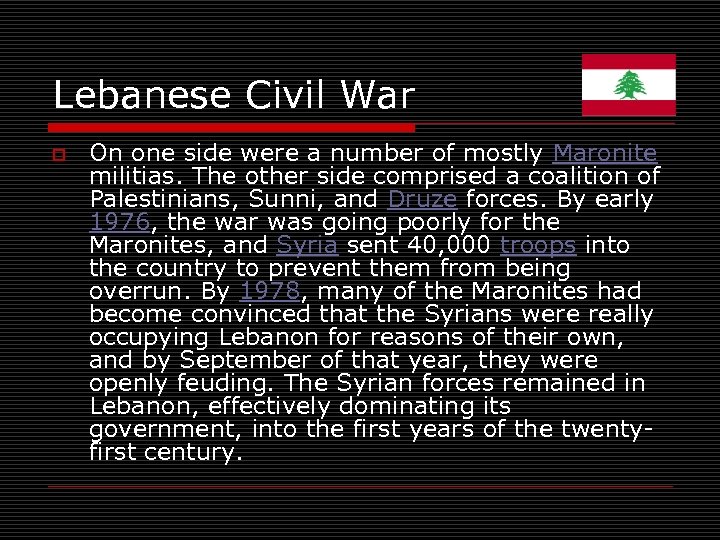 Lebanese Civil War

On one side were a number of mostly Maronite militias. The other side comprised a coalition of Palestinians, Sunni, and Druze forces. By early 1976, the war was going poorly for the Maronites, and Syria sent 40,000 troops into the country to prevent them from being overrun. By 1978, many of the Maronites had become convinced that the Syrians were really occupying Lebanon for reasons of their own, and by September of that year, they were openly feuding. The Syrian forces remained in Lebanon, effectively dominating its government, into the first years of the twenty-first century.